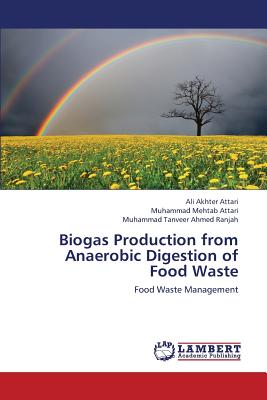 Ali Akhter Attari
Muhammad Mehtab Attari
Muhammad Tanveer Ahmed Ranjah

Biogas Production from Anaerobic Digestion of Food Waste

Food Waste Management

LAP
LAMBERT
Academic Publishing